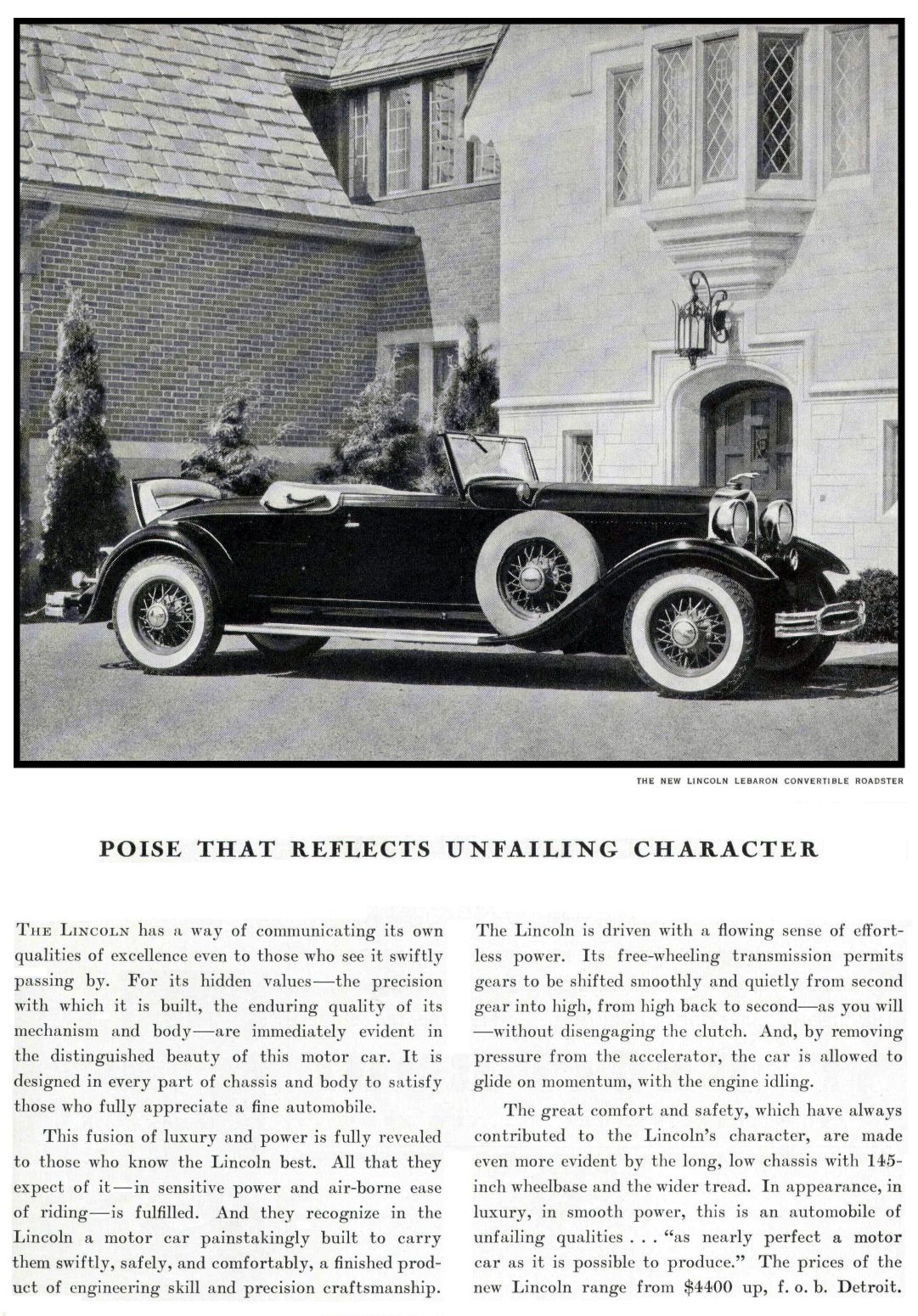 THE NEW LINCOLN LEBARON CONVERTIBLE ROADSTER

POISE THAT REFLECTS UNFAILING CHARACTER

THE LINCOLN has a way of communicating its own qualities of excellence even to those who see it swiftly passing by. For its hidden values—the precision with which it is built, the enduring quality of its mechanism and body—are immediately evident in the distinguished beauty of this motor car. It is designed in every part of chassis and body to satisfy those who fully appreciate a fine automobile.

This fusion of luxury and power is fully revealed to those who know the Lincoln best. All that they expect of it—in sensitive power and air-borne ease of riding—is fulfilled. And they recognize in the Lincoln a motor car painstakingly built to carry them swiftly, safely, and comfortably, a finished product of engineering skill and precision craftsmanship.

The Lincoln is driven with a flowing sense of effortless power. Its free-wheeling transmission permits gears to be shifted smoothly and quietly from second gear into high, from high back to second—as you will—without disengaging the clutch. And, by removing pressure from the accelerator, the car is allowed to glide on momentum, with the engine idling.

The great comfort and safety, which have always contributed to the Lincoln's character, are made even more evident by the long, low chassis with 145-inch wheelbase and the wider tread. In appearance, in luxury, in smooth power, this is an automobile of unfailing qualities . . . "as nearly perfect a motor car as it is possible to produce." The prices of the new Lincoln range from $4400 up, f. o. b. Detroit.